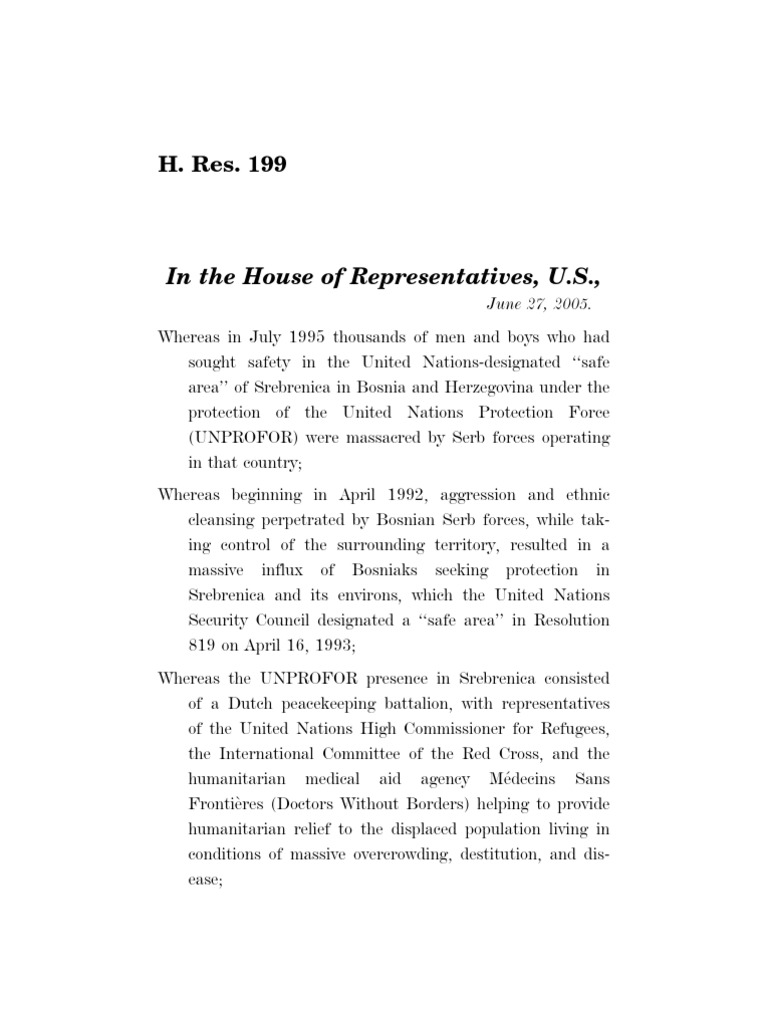 H. Res. 199

In the House of Representatives, U.S.,

June 27, 2005.

Whereas in July 1995 thousands of men and boys who had sought safety in the United Nations-designated "safe area" of Srebrenica in Bosnia and Herzegovina under the protection of the United Nations Protection Force (UNPROFOR) were massacred by Serb forces operating in that country;

Whereas beginning in April 1992, aggression and ethnic cleansing perpetrated by Bosnian Serb forces, while taking control of the surrounding territory, resulted in a massive influx of Bosniaks seeking protection in Srebrenica and its environs, which the United Nations Security Council designated a "safe area" in Resolution 819 on April 16, 1993;

Whereas the UNPROFOR presence in Srebrenica consisted of a Dutch peacekeeping battalion, with representatives of the United Nations High Commissioner for Refugees, the International Committee of the Red Cross, and the humanitarian medical aid agency Médecins Sans Frontières (Doctors Without Borders) helping to provide humanitarian relief to the displaced population living in conditions of massive overcrowding, destitution, and disease;